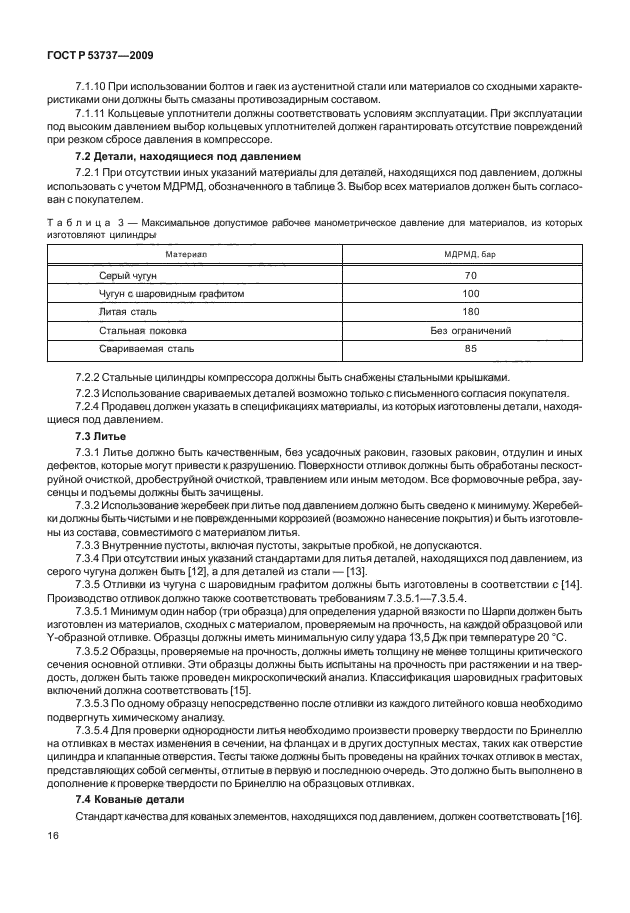 ГОСТ Р 53737—2009

7.1.10 При использовании болтов и гаек из аустенитной стали или материалов со сходными характеристиками они должны быть смазаны противозадирным составом.

7.1.11 Кольцевые уплотнители должны соответствовать условиям эксплуатации. При эксплуатации под высоким давлением выбор кольцевых уплотнителей должен гарантировать отсутствие повреждений при резком сбросе давления в компрессоре.

7.2 Детали, находящиеся под давлением

7.2.1 При отсутствии иных указаний материалы для деталей, находящихся под давлением, должны использовать с учетом МДРМД, обозначенного в таблице 3. Выбор всех материалов должен быть согласован с покупателем.

Таблица 3 — Максимальное допустимое рабочее манометрическое давление для материалов, из которых изготовляют цилиндры

| Материал | МДРМД, бар |
|---|---|
| Серый чугун | 70 |
| Чугун с шаровидным графитом | 100 |
| Литая сталь | 180 |
| Стальная поковка | Без ограничений |
| Свариваемая сталь | 85 |

7.2.2 Стальные цилиндры компрессора должны быть снабжены стальными крышками.

7.2.3 Использование свариваемых деталей возможно только с письменного согласия покупателя.

7.2.4 Продавец должен указать в спецификациях материалы, из которых изготовлены детали, находящиеся под давлением.

7.3 Литье

7.3.1 Литье должно быть качественным, без усадочных раковин, газовых раковин, отдулин и иных дефектов, которые могут привести к разрушению. Поверхности отливок должны быть обработаны пескоструйной очисткой, дробеструйной очисткой, травлением или иным методом. Все формовочные ребра, заусенцы и подъемы должны быть зачищены.

7.3.2 Использование жеребеек при литье под давлением должно быть сведено к минимуму. Жеребейки должны быть чистыми и не поврежденными коррозией (возможно нанесение покрытия) и быть изготовлены из состава, совместимого с материалом литья.

7.3.3 Внутренние пустоты, включая пустоты, закрытые пробкой, не допускаются.

7.3.4 При отсутствии иных указаний стандартами для литья деталей, находящихся под давлением, из серого чугуна должен быть [12], а для деталей из стали — [13].

7.3.5 Отливки из чугуна с шаровидным графитом должны быть изготовлены в соответствии с [14]. Производство отливок должно также соответствовать требованиям 7.3.5.1—7.3.5.4.

7.3.5.1 Минимум один набор (три образца) для определения ударной вязкости по Шарпи должен быть изготовлен из материалов, сходных с материалом, проверяемым на прочность, на каждой образцовой или Y-образной отливке. Образцы должны иметь минимальную силу удара 13,5 Дж при температуре 20 °С.

7.3.5.2 Образцы, проверяемые на прочность, должны иметь толщину не менее толщины критического сечения основной отливки. Эти образцы должны быть испытаны на прочность при растяжении и на твердость, должен быть также проведен микроскопический анализ. Классификация шаровидных графитовых включений должна соответствовать [15].

7.3.5.3 По одному образцу непосредственно после отливки из каждого литейного ковша необходимо подвергнуть химическому анализу.

7.3.5.4 Для проверки однородности литья необходимо произвести проверку твердости по Бринеллю на отливках в местах изменения в сечении, на фланцах и в других доступных местах, таких как отверстие цилиндра и клапанные отверстия. Тесты также должны быть проведены на крайних точках отливок в местах, представляющих собой сегменты, отлитые в первую и последнюю очередь. Это должно быть выполнено в дополнение к проверке твердости по Бринеллю на образцовых отливках.

7.4 Кованые детали

Стандарт качества для кованых элементов, находящихся под давлением, должен соответствовать [16].

16